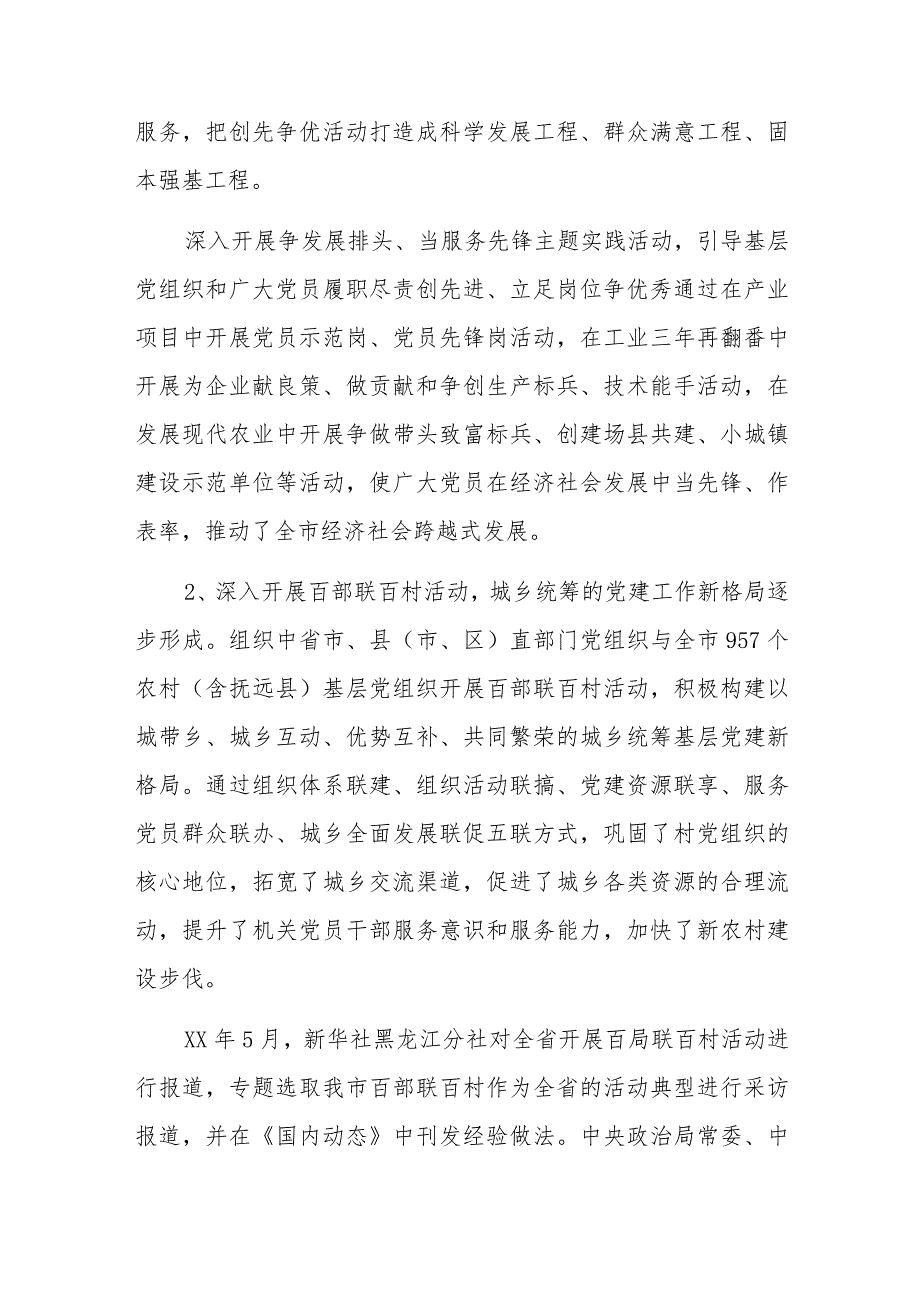 服务，把创先争优活动打造成科学发展工程、群众满意工程、固本强基工程。

深入开展争发展排头、当服务先锋主题实践活动，引导基层党组织和广大党员履职尽责创先进、立足岗位争优秀通过在产业项目中开展党员示范岗、党员先锋岗活动，在工业三年再翻番中开展为企业献良策、做贡献和争创生产标兵、技术能手活动，在发展现代农业中开展争做带头致富标兵、创建场县共建、小城镇建设示范单位等活动，使广大党员在经济社会发展中当先锋、作表率，推动了全市经济社会跨越式发展。

2、深入开展百部联百村活动，城乡统筹的党建工作新格局逐步形成。组织中省市、县（市、区）直部门党组织与全市957个农村（含抚远县）基层党组织开展百部联百村活动，积极构建以城带乡、城乡互动、优势互补、共同繁荣的城乡统筹基层党建新格局。通过组织体系联建、组织活动联搞、党建资源联享、服务党员群众联办、城乡全面发展联促五联方式，巩固了村党组织的核心地位，拓宽了城乡交流渠道，促进了城乡各类资源的合理流动，提升了机关党员干部服务意识和服务能力，加快了新农村建设步伐。

XX年5月，新华社黑龙江分社对全省开展百局联百村活动进行报道，专题选取我市百部联百村作为全省的活动典型进行采访报道，并在《国内动态》中刊发经验做法。中央政治局常委、中